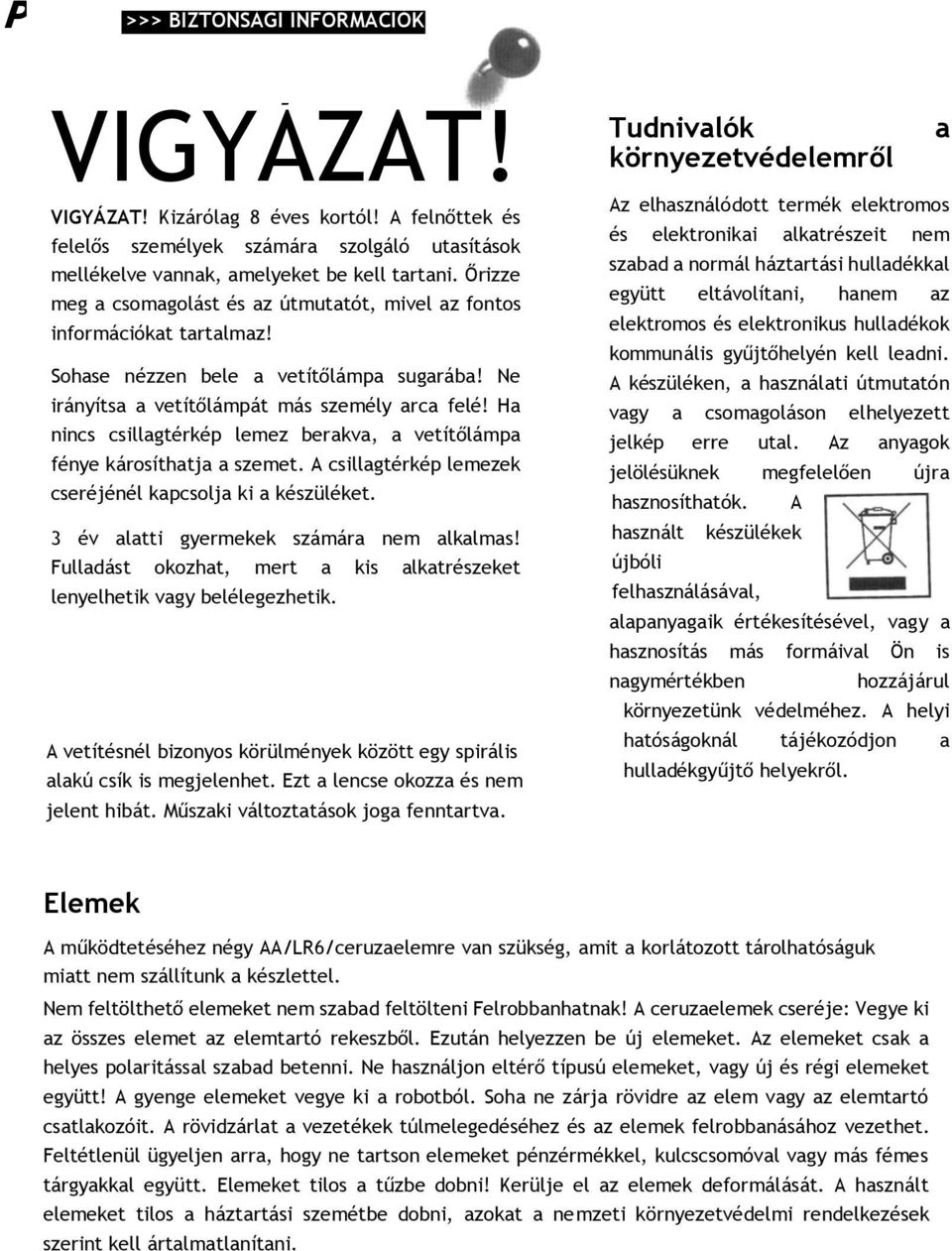 P

>>> BIZTONSAGI INFORMACIOK

VIGYÁZAT!

VIGYÁZAT! Kizárólag 8 éves kortól! A felnőttek és felelős személyek számára szolgáló utasítások mellékelve vannak, amelyeket be kell tartani. Őrizze meg a csomagolást és az útmutatót, mivel az fontos információkat tartalmaz!

Sohase nézzen bele a vetítőlámpa sugarába! Ne irányítsa a vetítőlámpát más személy arca felé! Ha nincs csillagtérkép lemez berakva, a vetítőlámpa fénye károsíthatja a szemet. A csillagtérkép lemezek cseréjénél kapcsolja ki a készüléket.

3 év alatti gyermekek számára nem alkalmas! Fulladást okozhat, mert a kis alkatrészeket lenyelhetik vagy belélegezhetik.

A vetítésnél bizonyos körülmények között egy spirális alakú csík is megjelenhet. Ezt a lencse okozza és nem jelent hibát. Műszaki változtatások joga fenntartva.

Tudnivalók a környezetvédelemről

Az elhasználódott termék elektromos és elektronikai alkatrészeit nem szabad a normál háztartási hulladékkal együtt eltávolítani, hanem az elektromos és elektronikus hulladékok kommunális gyűjtőhelyén kell leadni. A készüléken, a használati útmutatón vagy a csomagoláson elhelyezett jelkép erre utal. Az anyagok jelölésüknek megfelelően újra hasznosíthatók. A használt készülékek újbóli felhasználásával, alapanyagaik értékesítésével, vagy a hasznosítás más formáival Ön is nagymértékben hozzájárul környezetünk védelméhez. A helyi hatóságoknál tájékozódjon a hulladékgyűjtő helyekről.

Elemek

A működtetéséhez négy AA/LR6/ceruzaelemre van szükség, amit a korlátozott tárolhatóságuk miatt nem szállítunk a készlettel.

Nem feltölthető elemeket nem szabad feltölteni Felrobbanhatnak! A ceruzaelemek cseréje: Vegye ki az összes elemet az elemtartó rekeszből. Ezután helyezzen be új elemeket. Az elemeket csak a helyes polaritással szabad betenni. Ne használjon eltérő típusú elemeket, vagy új és régi elemeket együtt! A gyenge elemeket vegye ki a robotból. Soha ne zárja rövidre az elem vagy az elemtartó csatlakozóit. A rövidzárlat a vezetékek túlmelegedéséhez és az elemek felrobbanásához vezethet. Feltétlenül ügyeljen arra, hogy ne tartson elemeket pénzérmékkel, kulcscsomóval vagy más fémes tárgyakkal együtt. Elemeket tilos a tűzbe dobni! Kerülje el az elemek deformálását. A használt elemeket tilos a háztartási szemétbe dobni, azokat a nemzeti környezetvédelmi rendelkezések szerint kell ártalmatlanítani.